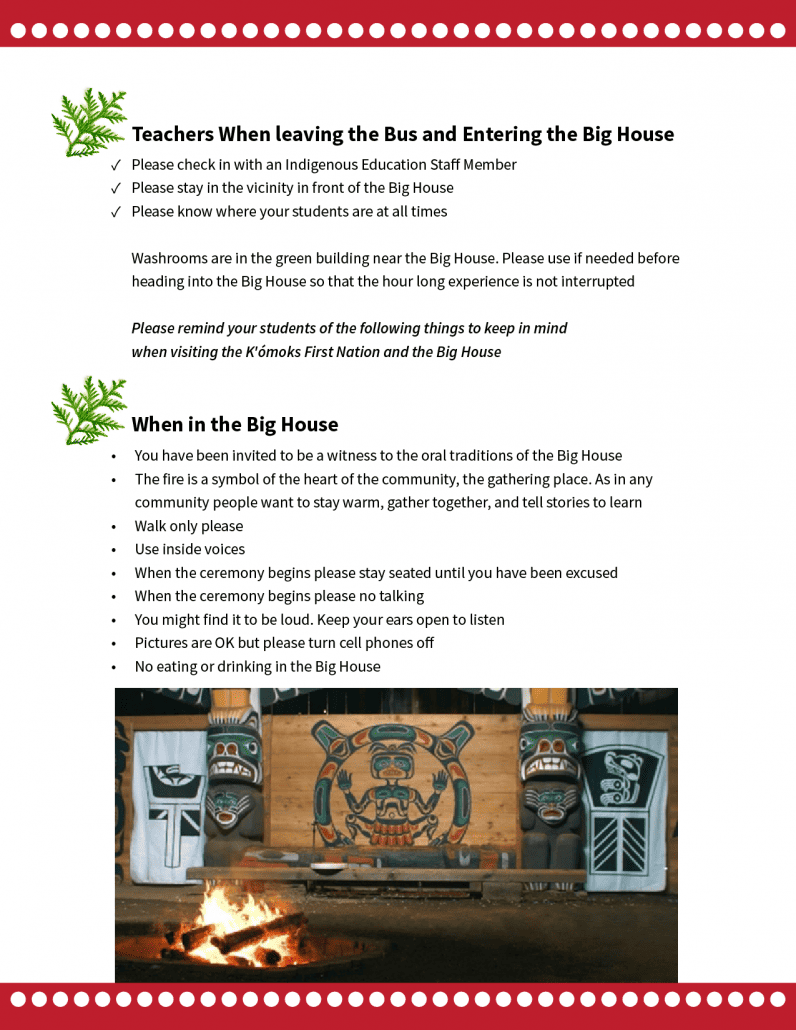 Teachers When leaving the Bus and Entering the Big House

✓ Please check in with an Indigenous Education Staff Member
✓ Please stay in the vicinity in front of the Big House
✓ Please know where your students are at all times

Washrooms are in the green building near the Big House. Please use if needed before heading into the Big House so that the hour long experience is not interrupted

Please remind your students of the following things to keep in mind when visiting the K'ómoks First Nation and the Big House

When in the Big House

• You have been invited to be a witness to the oral traditions of the Big House
• The fire is a symbol of the heart of the community, the gathering place. As in any community people want to stay warm, gather together, and tell stories to learn
• Walk only please
• Use inside voices
• When the ceremony begins please stay seated until you have been excused
• When the ceremony begins please no talking
• You might find it to be loud. Keep your ears open to listen
• Pictures are OK but please turn cell phones off
• No eating or drinking in the Big House